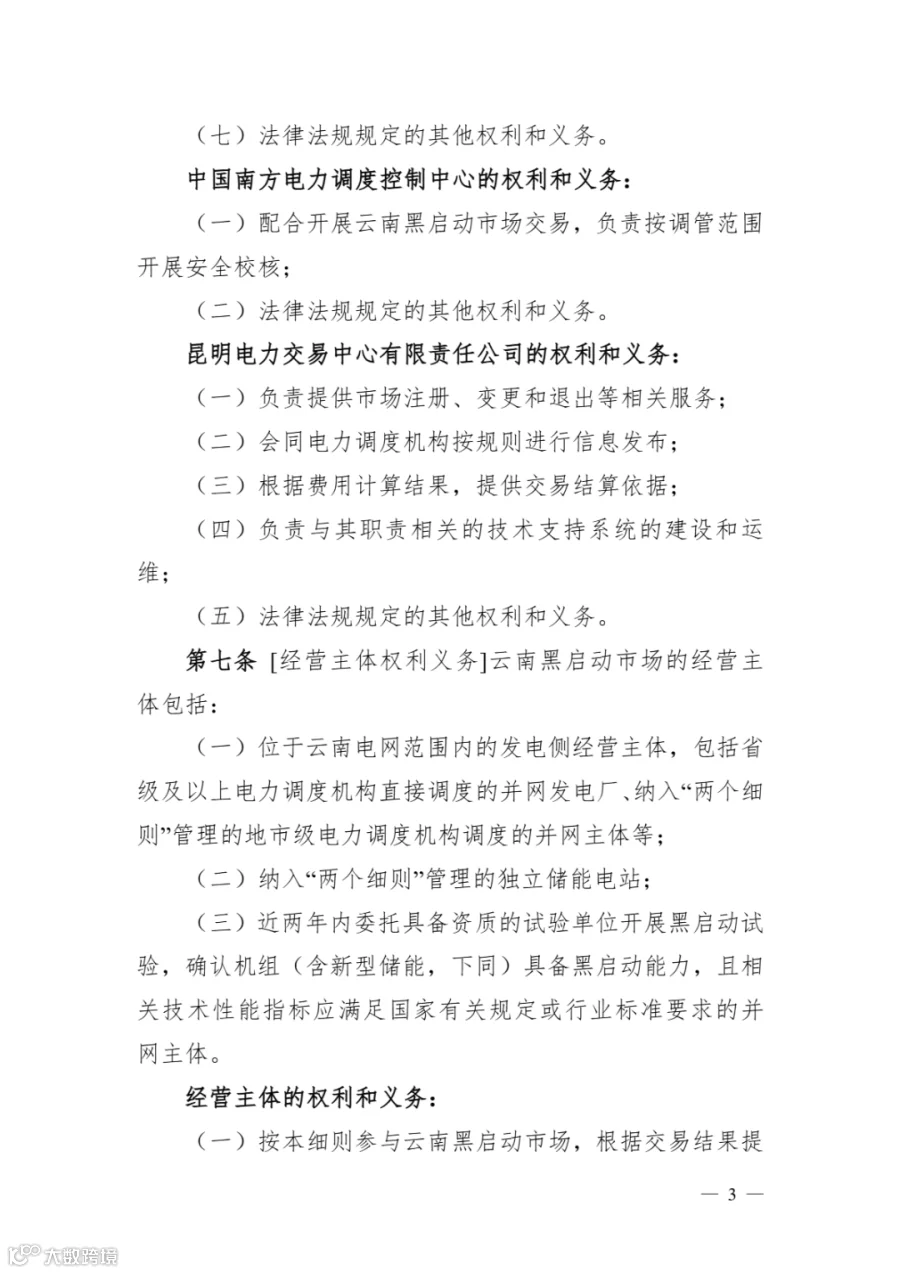 （七）法律法规规定的其他权利和义务。

中国南方电力调度控制中心的权利和义务：

（一）配合开展云南黑启动市场交易，负责按调管范围开展安全校核；

（二）法律法规规定的其他权利和义务。

昆明电力交易中心有限责任公司的权利和义务：

（一）负责提供市场注册、变更和退出等相关服务；

（二）会同电力调度机构按规则进行信息发布；

（三）根据费用计算结果，提供交易结算依据；

（四）负责与其职责相关的技术支持系统的建设和运维；

（五）法律法规规定的其他权利和义务。

第七条 [经营主体权利义务]云南黑启动市场的经营主体包括：

（一）位于云南电网范围内的发电侧经营主体，包括省级及以上电力调度机构直接调度的并网发电厂、纳入“两个细则”管理的地市级电力调度机构调度的并网主体等；

（二）纳入“两个细则”管理的独立储能电站；

（三）近两年内委托具备资质的试验单位开展黑启动试验，确认机组（含新型储能，下同）具备黑启动能力，且相关技术性能指标应满足国家有关规定或行业标准要求的并网主体。

经营主体的权利和义务：

（一）按本细则参与云南黑启动市场，根据交易结果提

— 3 —

大数跨境